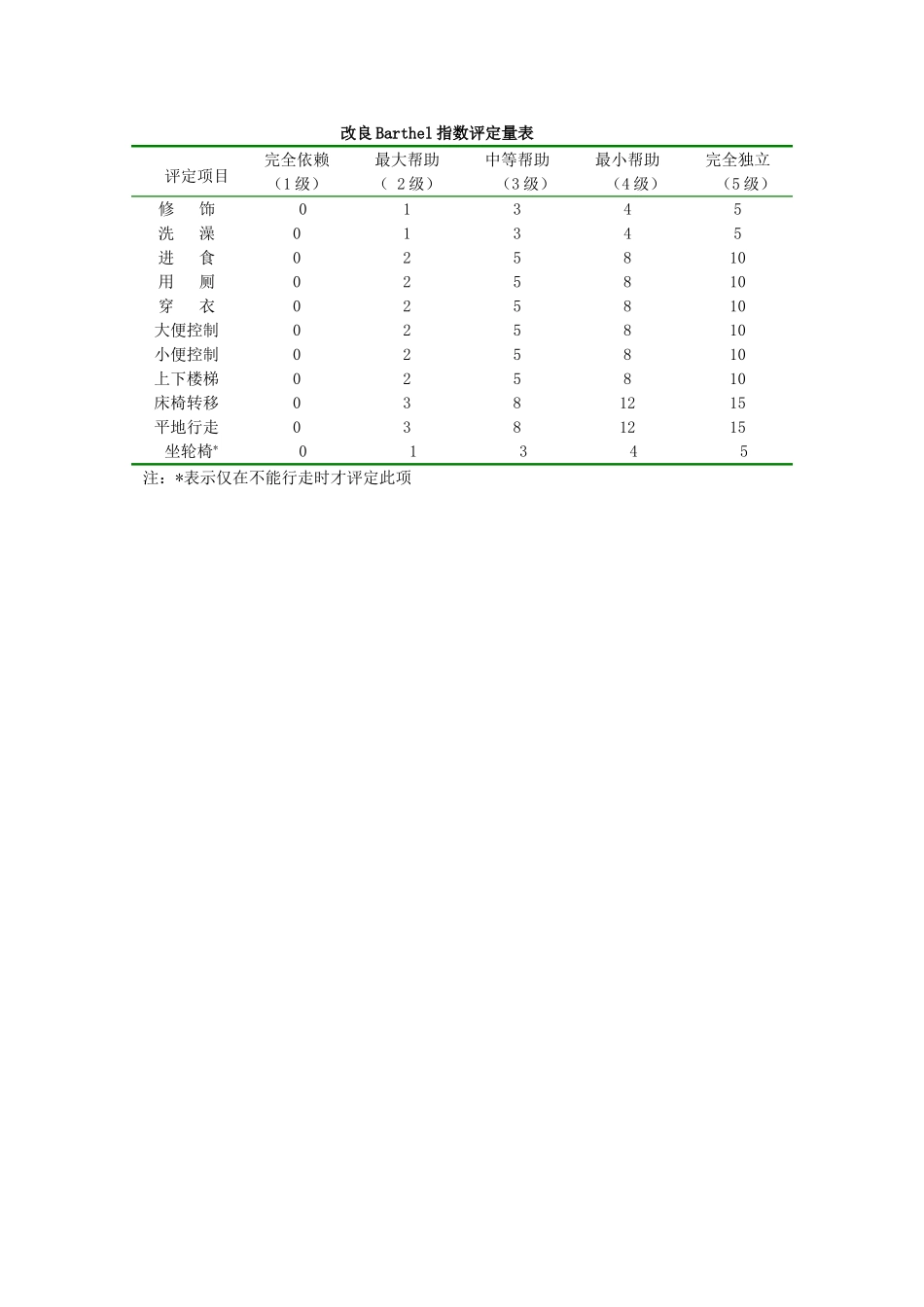 改良Barthel指数评定量表

| 评定项目 | 完全依赖（1级） | 最大帮助（ 2级） | 中等帮助（3级） | 最小帮助（4级） | 完全独立（5级） |
|---|---|---|---|---|---|
| 修 饰 | 0 | 1 | 3 | 4 | 5 |
| 洗 澡 | 0 | 1 | 3 | 4 | 5 |
| 进 食 | 0 | 2 | 5 | 8 | 10 |
| 用 厕 | 0 | 2 | 5 | 8 | 10 |
| 穿 衣 | 0 | 2 | 5 | 8 | 10 |
| 大便控制 | 0 | 2 | 5 | 8 | 10 |
| 小便控制 | 0 | 2 | 5 | 8 | 10 |
| 上下楼梯 | 0 | 2 | 5 | 8 | 10 |
| 床椅转移 | 0 | 3 | 8 | 12 | 15 |
| 平地行走 | 0 | 3 | 8 | 12 | 15 |
| 坐轮椅* | 0 | 1 | 3 | 4 | 5 |

注：*表示仅在不能行走时才评定此项